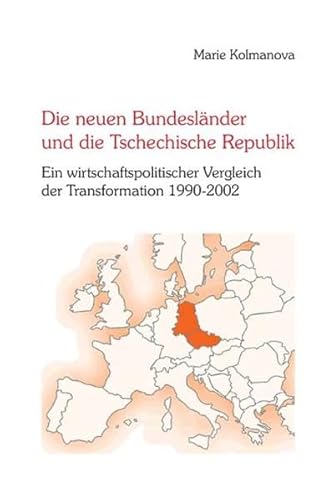 Marie Kolmanova

Die neuen Bundesländer und die Tschechische Republik

Ein wirtschaftspolitischer Vergleich der Transformation 1990-2002